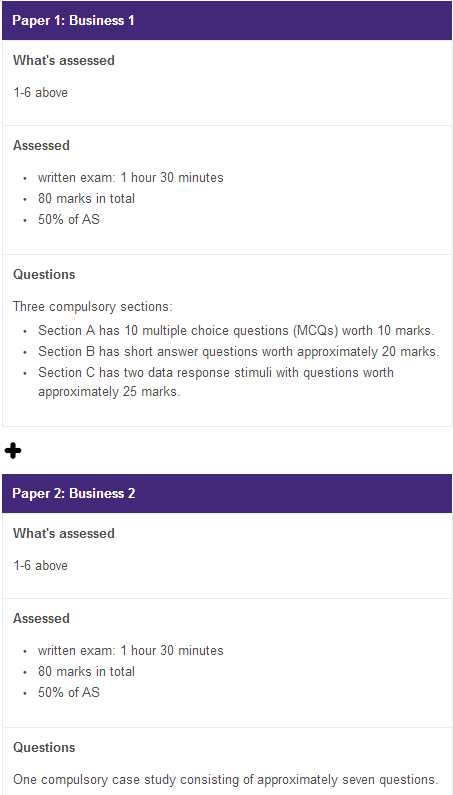 Paper 1: Business 1

What's assessed

1-6 above

Assessed

- written exam: 1 hour 30 minutes
- 80 marks in total
- 50% of AS

Questions

Three compulsory sections:

- Section A has 10 multiple choice questions (MCQs) worth 10 marks.
- Section B has short answer questions worth approximately 20 marks.
- Section C has two data response stimuli with questions worth approximately 25 marks.

+

Paper 2: Business 2

What's assessed

1-6 above

Assessed

- written exam: 1 hour 30 minutes
- 80 marks in total
- 50% of AS

Questions

One compulsory case study consisting of approximately seven questions.